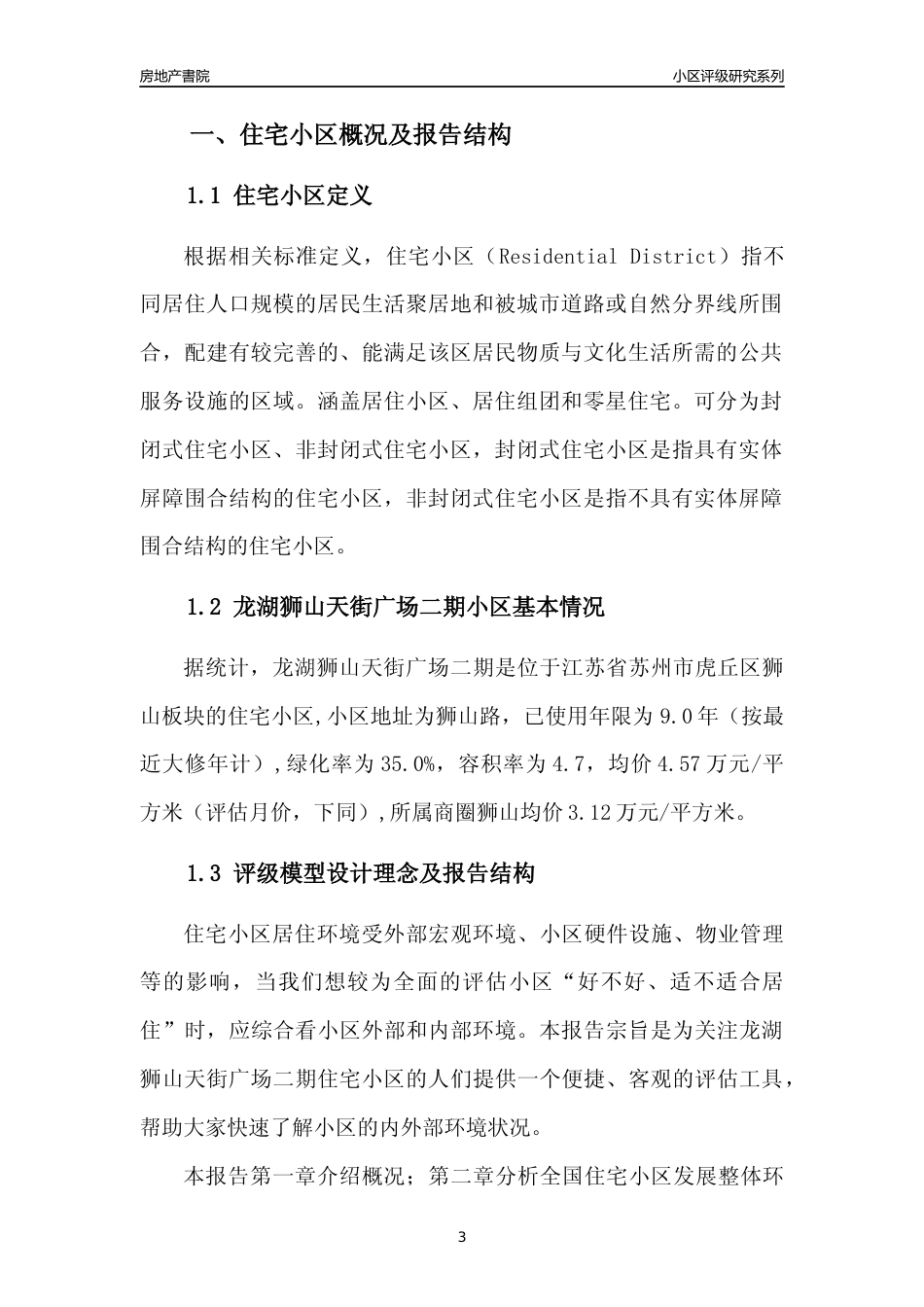 房地产書院

小区评级研究系列

一、住宅小区概况及报告结构

1.1 住宅小区定义

根据相关标准定义，住宅小区（Residential District）指不同居住人口规模的居民生活聚居地和被城市道路或自然分界线所围合，配建有较完善的、能满足该区居民物质与文化生活所需的公共服务设施的区域。涵盖居住小区、居住组团和零星住宅。可分为封闭式住宅小区、非封闭式住宅小区，封闭式住宅小区是指具有实体屏障围合结构的住宅小区，非封闭式住宅小区是指不具有实体屏障围合结构的住宅小区。

1.2 龙湖狮山天街广场二期小区基本情况

据统计，龙湖狮山天街广场二期是位于江苏省苏州市虎丘区狮山板块的住宅小区,小区地址为狮山路，已使用年限为 9.0 年（按最近大修年计）,绿化率为 35.0%，容积率为 4.7，均价 4.57 万元/平方米（评估月价，下同）,所属商圈狮山均价 3.12 万元/平方米。

1.3 评级模型设计理念及报告结构

住宅小区居住环境受外部宏观环境、小区硬件设施、物业管理等的影响，当我们想较为全面的评估小区“好不好、适不适合居住”时，应综合看小区外部和内部环境。本报告宗旨是为关注龙湖狮山天街广场二期住宅小区的人们提供一个便捷、客观的评估工具，帮助大家快速了解小区的内外部环境状况。

本报告第一章介绍概况；第二章分析全国住宅小区发展整体环

3